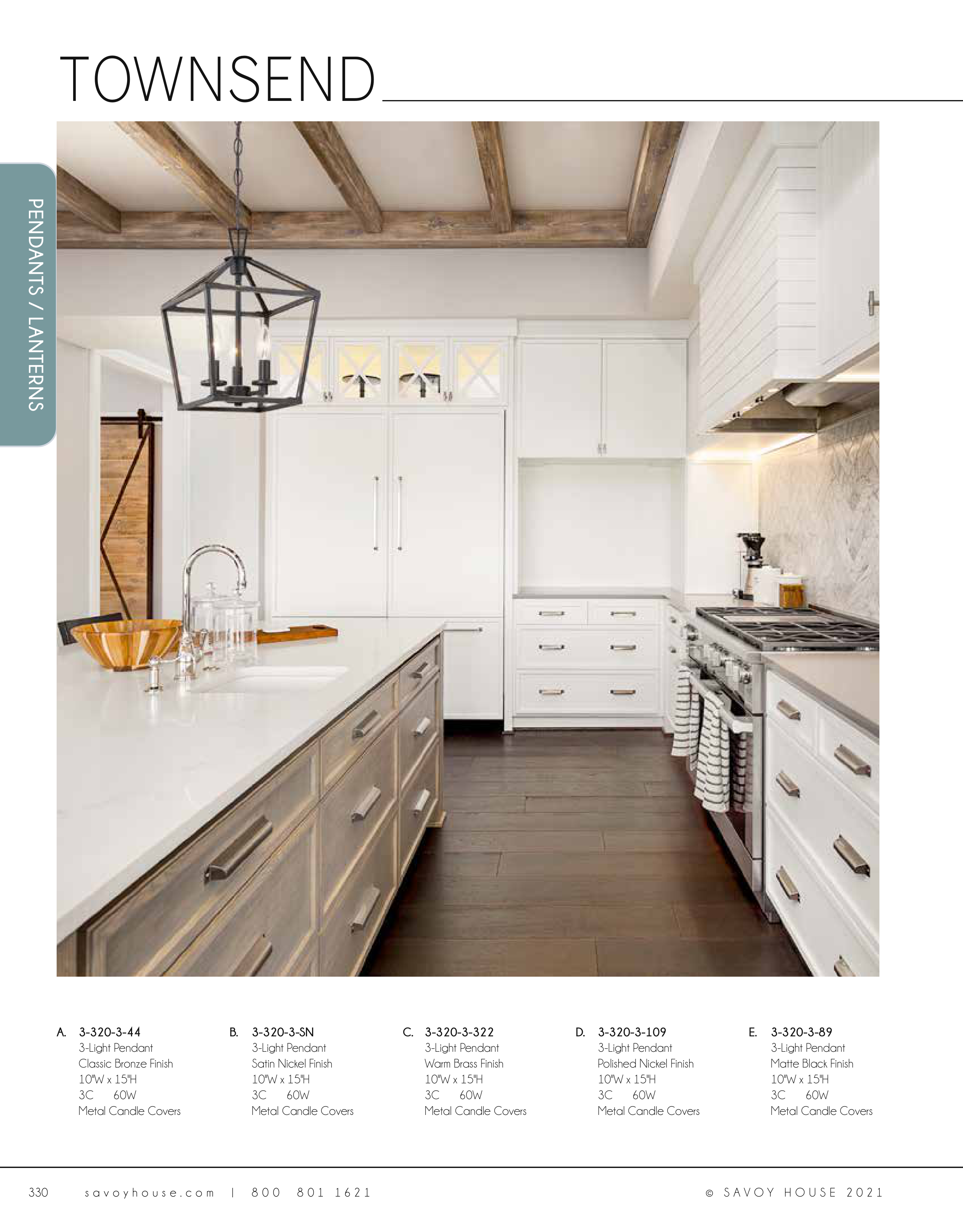 TOWNSEND

PENDANTS / LANTERNS

A. 3-320-3-44
3-Light Pendant
Classic Bronze Finish
10"W x 15"H
3C 60W
Metal Candle Covers

B. 3-320-3-SN
3-Light Pendant
Satin Nickel Finish
10"W x 15"H
3C 60W
Metal Candle Covers

C. 3-320-3-322
3-Light Pendant
Warm Brass Finish
10"W x 15"H
3C 60W
Metal Candle Covers

D. 3-320-3-109
3-Light Pendant
Polished Nickel Finish
10"W x 15"H
3C 60W
Metal Candle Covers

E. 3-320-3-89
3-Light Pendant
Matte Black Finish
10"W x 15"H
3C 60W
Metal Candle Covers

330 savoyhouse.com | 800 801 1621

© SAVOY HOUSE 2021